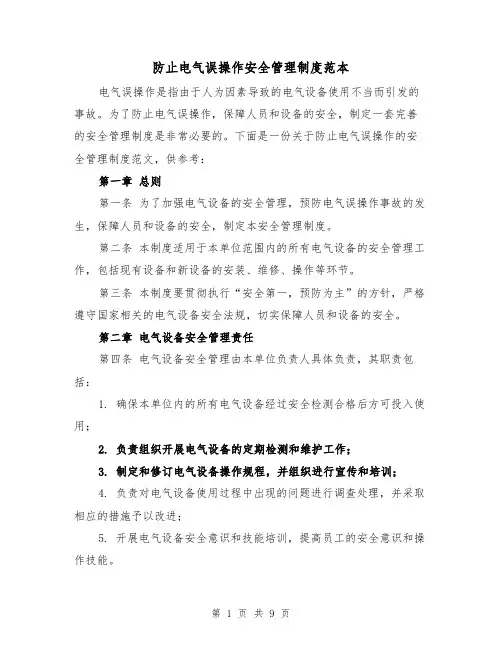 防止电气误操作安全管理制度范本

电气误操作是指由于人为因素导致的电气设备使用不当而引发的事故。为了防止电气误操作，保障人员和设备的安全，制定一套完善的安全管理制度是非常必要的。下面是一份关于防止电气误操作的安全管理制度范文，供参考：

第一章 总则

第一条 为了加强电气设备的安全管理，预防电气误操作事故的发生，保障人员和设备的安全，制定本安全管理制度。

第二条 本制度适用于本单位范围内的所有电气设备的安全管理工作，包括现有设备和新设备的安装、维修、操作等环节。

第三条 本制度要贯彻执行“安全第一，预防为主”的方针，严格遵守国家相关的电气设备安全法规，切实保障人员和设备的安全。

第二章 电气设备安全管理责任

第四条 电气设备安全管理由本单位负责人具体负责，其职责包括：

1. 确保本单位内的所有电气设备经过安全检测合格后方可投入使用；

2. 负责组织开展电气设备的定期检测和维护工作；

3. 制定和修订电气设备操作规程，并组织进行宣传和培训；

4. 负责对电气设备使用过程中出现的问题进行调查处理，并采取相应的措施予以改进；

5. 开展电气设备安全意识和技能培训，提高员工的安全意识和操作技能。

第 1 页 共 9 页